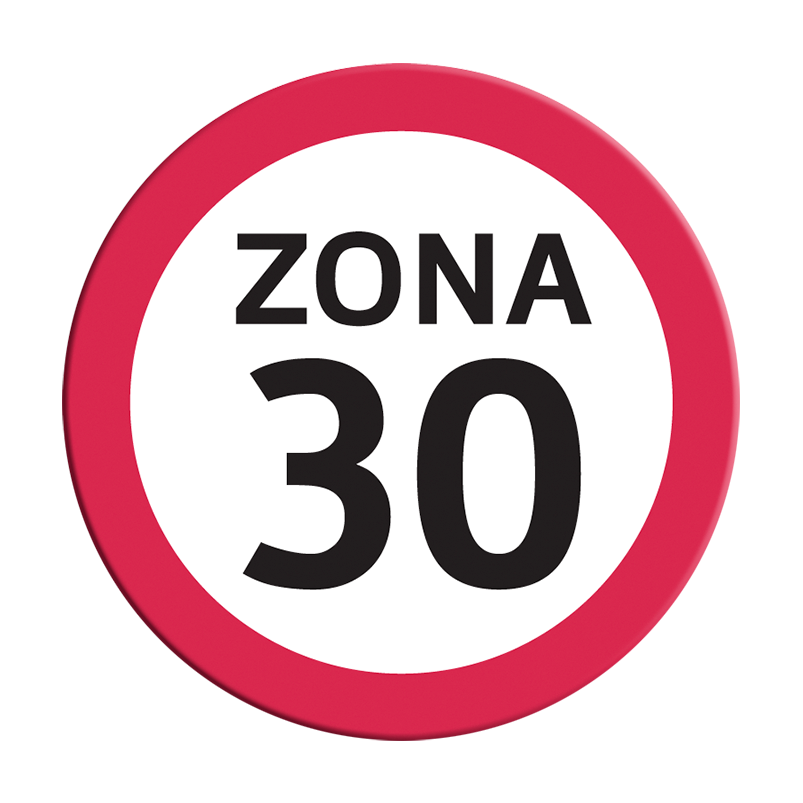 ZONA
30